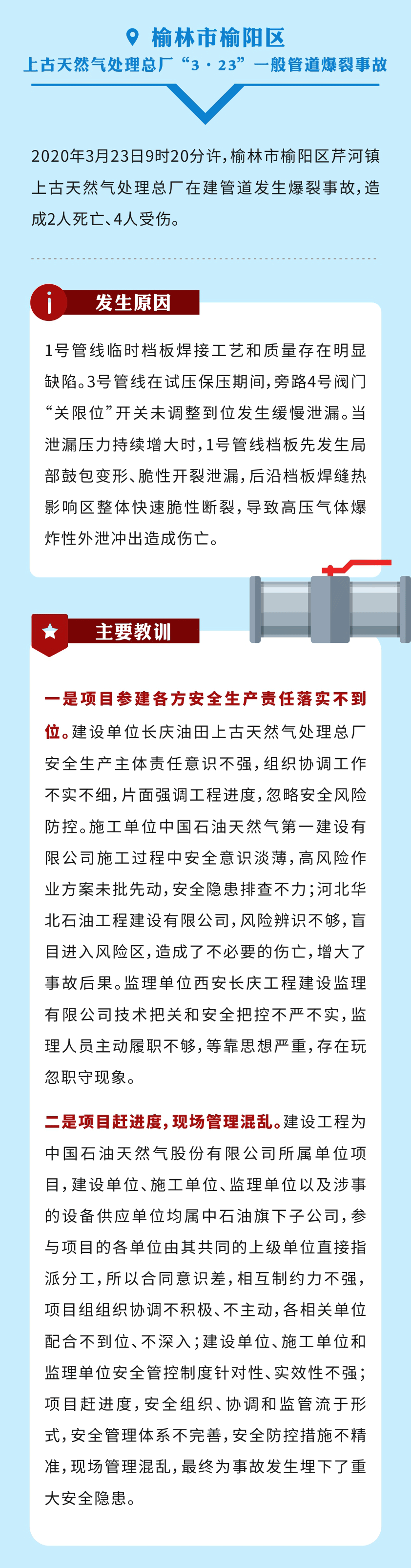 榆林市榆阳区

上古天然气处理总厂“3·23”一般管道爆裂事故

2020年3月23日9时20分许，榆林市榆阳区芹河镇上古天然气处理总厂在建管道发生爆裂事故，造成2人死亡、4人受伤。

发生原因

1号管线临时档板焊接工艺和质量存在明显缺陷。3号管线在试压保压期间，旁路4号阀门“关限位”开关未调整到位发生缓慢泄漏。当泄漏压力持续增大时，1号管线档板先发生局部鼓包变形、脆性开裂泄漏，后沿档板焊缝热影响区整体快速脆性断裂，导致高压气体爆炸性外泄冲出造成伤亡。

主要教训

一是项目参建各方安全生产责任落实不到位。建设单位长庆油田上古天然气处理总厂安全生产主体责任意识不强，组织协调工作不实不细，片面强调工程进度，忽略安全风险防控。施工单位中国石油天然气第一建设有限公司施工过程中安全意识淡薄，高风险作业方案未批先动，安全隐患排查不力；河北华北石油工程建设有限公司，风险辨识不够，盲目进入风险区，造成了不必要的伤亡，增大了事故后果。监理单位西安长庆工程建设监理有限公司技术把关和安全把控不严不实，监理人员主动履职不够，等靠思想严重，存在玩忽职守现象。

二是项目赶进度，现场管理混乱。建设工程为中国石油天然气股份有限公司所属单位项目，建设单位、施工单位、监理单位以及涉事的设备供应单位均属中石油旗下子公司，参与项目的各单位由其共同的上级单位直接指派分工，所以合同意识差，相互制约力不强，项目组组织协调不积极、不主动，各相关单位配合不到位、不深入；建设单位、施工单位和监理单位安全管控制度针对性、实效性不强；项目赶进度，安全组织、协调和监管流于形式，安全管理体系不完善，安全防控措施不精准，现场管理混乱，最终为事故发生埋下了重大安全隐患。